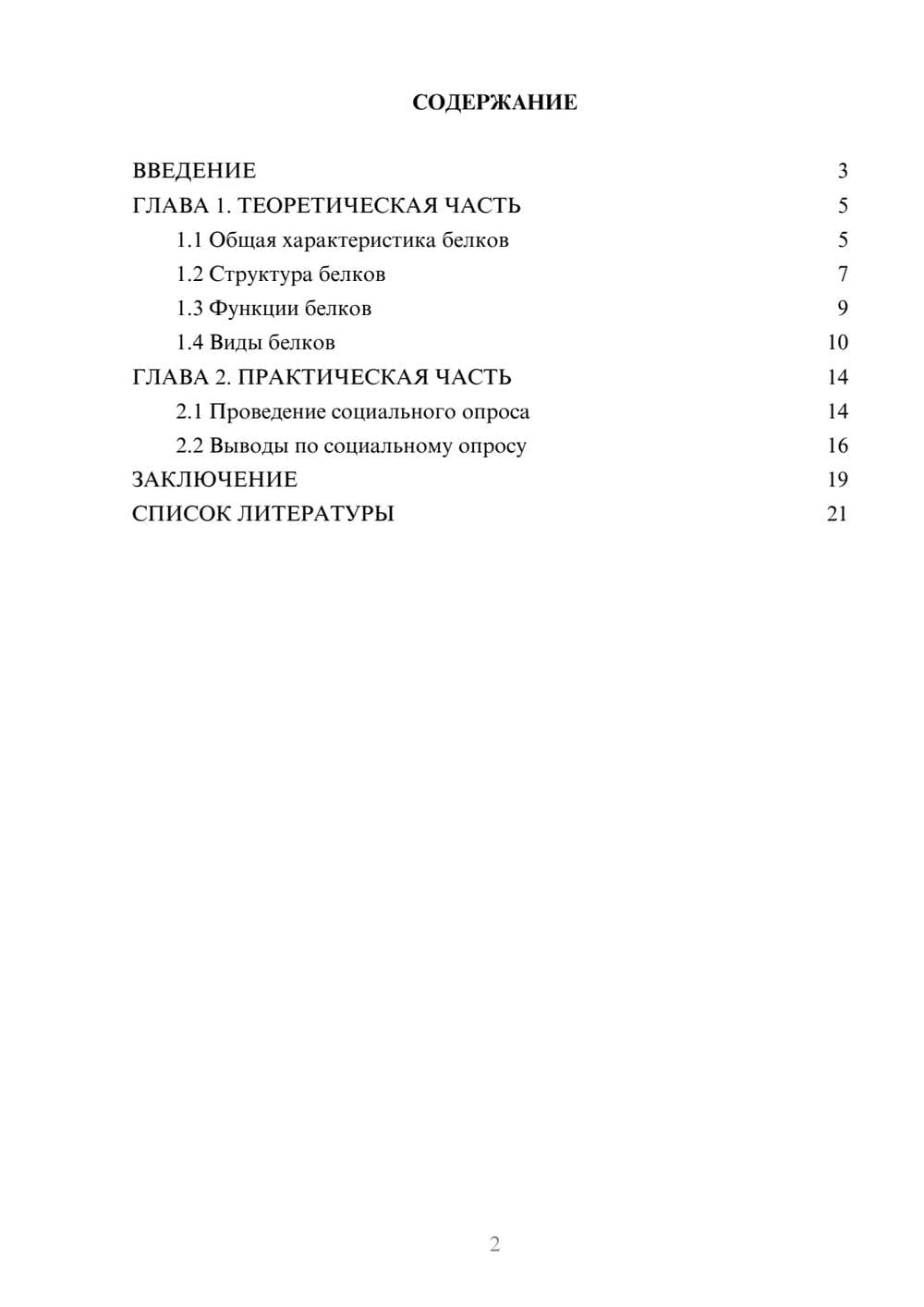 СОДЕРЖАНИЕ

ВВЕДЕНИЕ 3
ГЛАВА 1. ТЕОРЕТИЧЕСКАЯ ЧАСТЬ 5
1.1 Общая характеристика белков 5
1.2 Структура белков 7
1.3 Функции белков 9
1.4 Виды белков 10
ГЛАВА 2. ПРАКТИЧЕСКАЯ ЧАСТЬ 14
2.1 Проведение социального опроса 14
2.2 Выводы по социальному опросу 16
ЗАКЛЮЧЕНИЕ 19
СПИСОК ЛИТЕРАТУРЫ 21

2